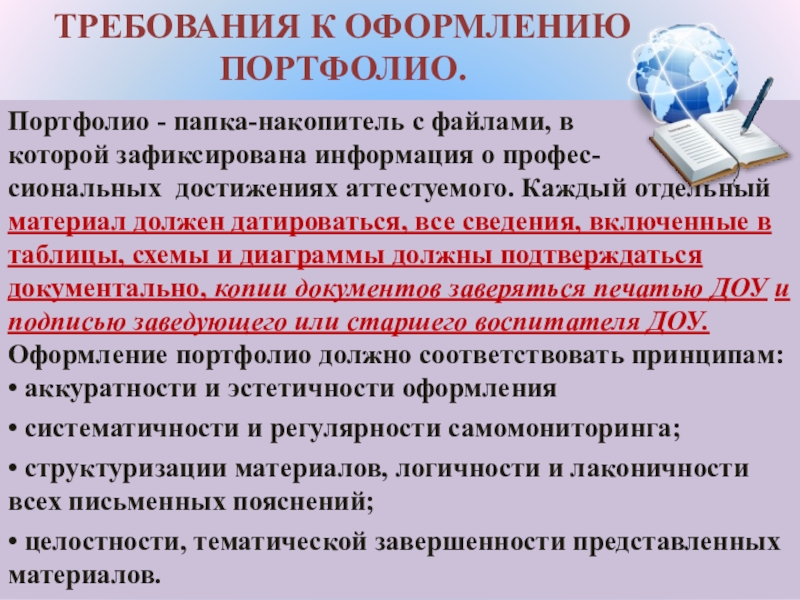 ТРЕБОВАНИЯ К ОФОРМЛЕНИЮ ПОРТФОЛИО.

Портфолио - папка-накопитель с файлами, в которой зафиксирована информация о профессиональных достижениях аттестуемого. Каждый отдельный материал должен датироваться, все сведения, включенные в таблицы, схемы и диаграммы должны подтверждаться документально, копии документов заверяться печатью ДОУ и подписью заведующего или старшего воспитателя ДОУ.
Оформление портфолио должно соответствовать принципам:
• аккуратности и эстетичности оформления
• систематичности и регулярности самомониторинга;
• структуризации материалов, логичности и лаконичности всех письменных пояснений;
• целостности, тематической завершенности представленных материалов.